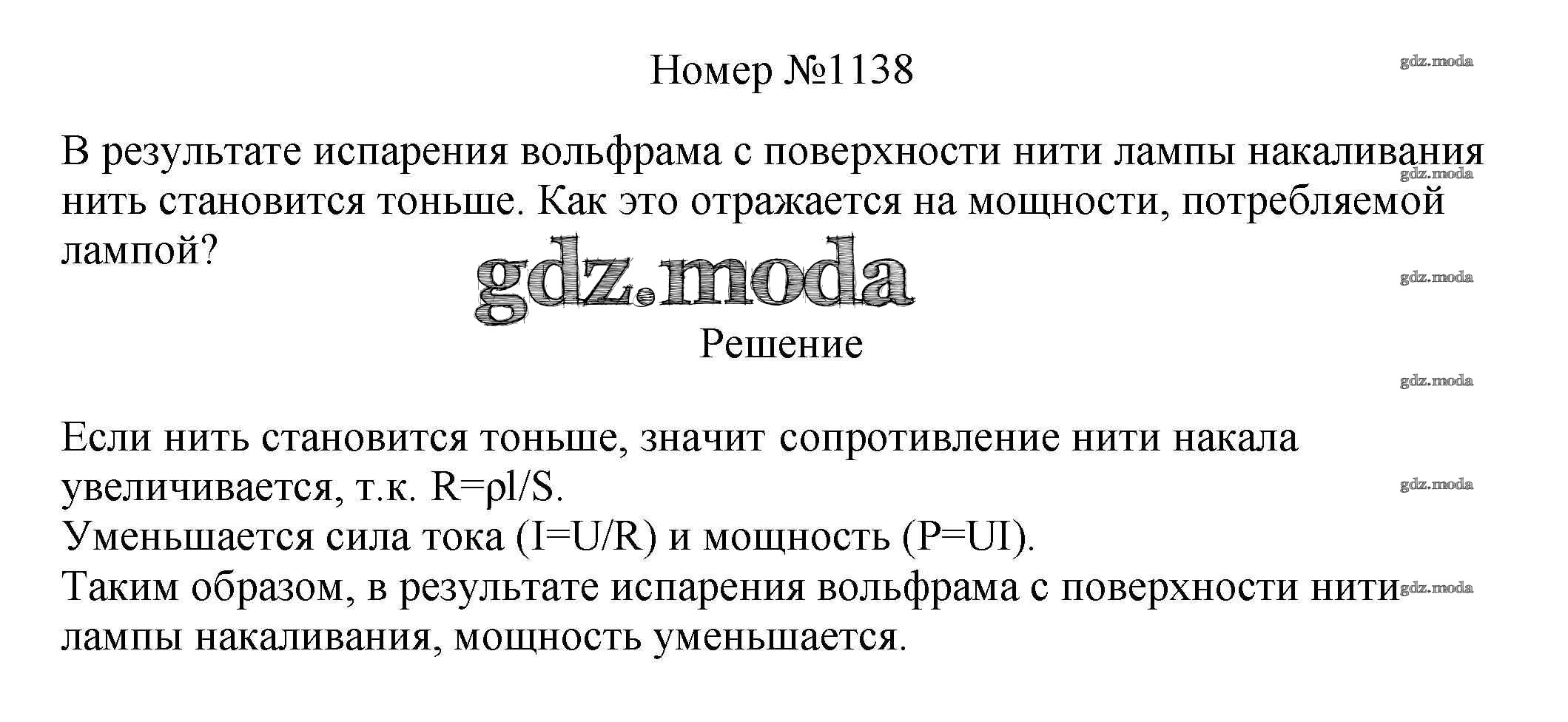 Номер №1138

В результате испарения вольфрама с поверхности нити лампы накаливания нить становится тоньше. Как это отражается на мощности, потребляемой лампой?

Решение

Если нить становится тоньше, значит сопротивление нити накала увеличивается, т.к. $R=\rho l/S$.
Уменьшается сила тока ($I=U/R$) и мощность ($P=UI$).
Таким образом, в результате испарения вольфрама с поверхности нити лампы накаливания, мощность уменьшается.

gdz.moda